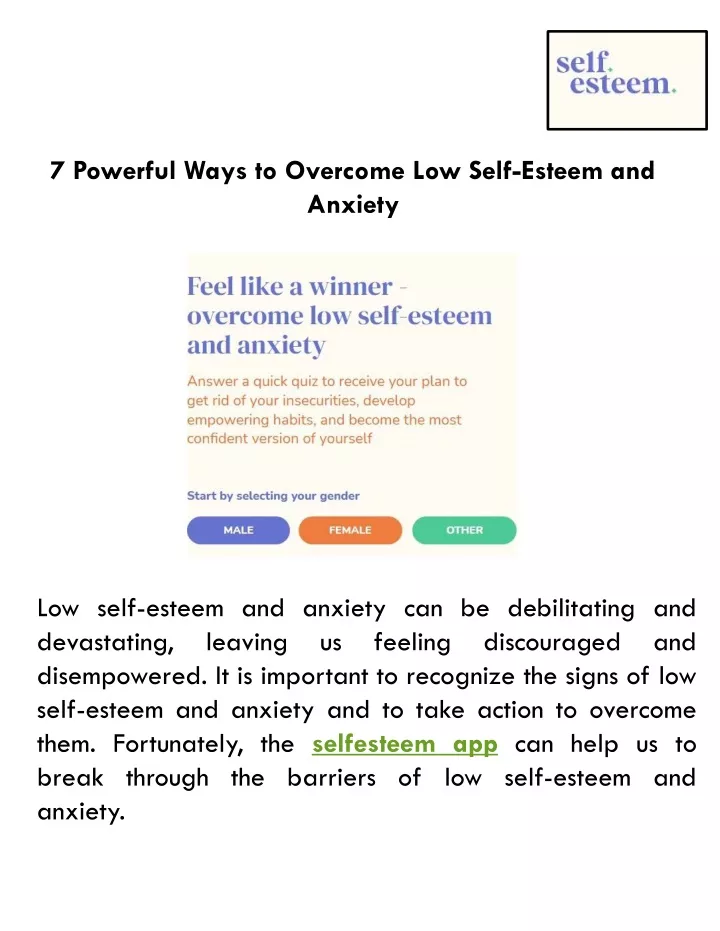 self.
esteem.

7 Powerful Ways to Overcome Low Self-Esteem and Anxiety

Feel like a winner - overcome low self-esteem and anxiety

Answer a quick quiz to receive your plan to get rid of your insecurities, develop empowering habits, and become the most confident version of yourself

Start by selecting your gender

MALE FEMALE OTHER

Low self-esteem and anxiety can be debilitating and devastating, leaving us feeling discouraged and disempowered. It is important to recognize the signs of low self-esteem and anxiety and to take action to overcome them. Fortunately, the selfesteem app can help us to break through the barriers of low self-esteem and anxiety.